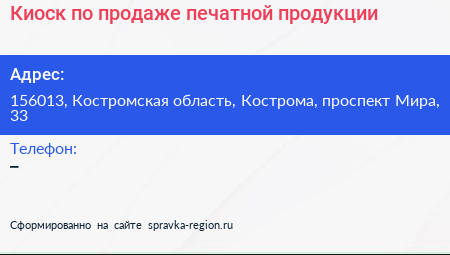 Киоск по продаже печатной продукции

Адрес:

156013, Костромская область, Кострома, проспект Мира, 33

Телефон:

–

Сформированно на сайте spravka-region.ru